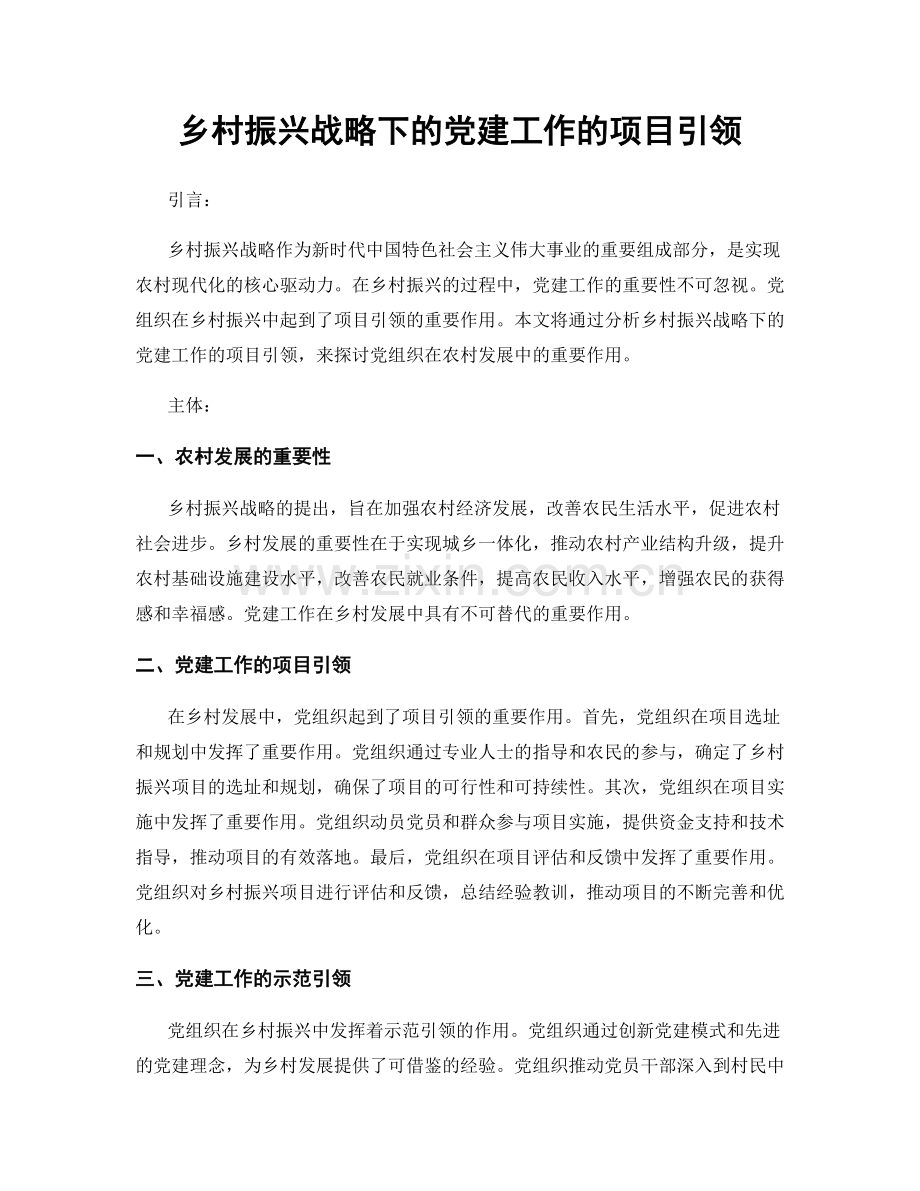 乡村振兴战略下的党建工作的项目引领

引言：

乡村振兴战略作为新时代中国特色社会主义伟大事业的重要组成部分，是实现农村现代化的核心驱动力。在乡村振兴的过程中，党建工作的重要性不可忽视。党组织在乡村振兴中起到了项目引领的重要作用。本文将通过分析乡村振兴战略下的党建工作的项目引领，来探讨党组织在农村发展中的重要作用。

主体：

一、农村发展的重要性

乡村振兴战略的提出，旨在加强农村经济发展，改善农民生活水平，促进农村社会进步。乡村发展的重要性在于实现城乡一体化，推动农村产业结构升级，提升农村基础设施建设水平，改善农民就业条件，提高农民收入水平，增强农民的获得感和幸福感。党建工作在乡村发展中具有不可替代的重要作用。

二、党建工作的项目引领

在乡村发展中，党组织起到了项目引领的重要作用。首先，党组织在项目选址和规划中发挥了重要作用。党组织通过专业人士的指导和农民的参与，确定了乡村振兴项目的选址和规划，确保了项目的可行性和可持续性。其次，党组织在项目实施中发挥了重要作用。党组织动员党员和群众参与项目实施，提供资金支持和技术指导，推动项目的有效落地。最后，党组织在项目评估和反馈中发挥了重要作用。党组织对乡村振兴项目进行评估和反馈，总结经验教训，推动项目的不断完善和优化。

三、党建工作的示范引领

党组织在乡村振兴中发挥着示范引领的作用。党组织通过创新党建模式和先进的党建理念，为乡村发展提供了可借鉴的经验。党组织推动党员干部深入到村民中

www.zixin.com.cn